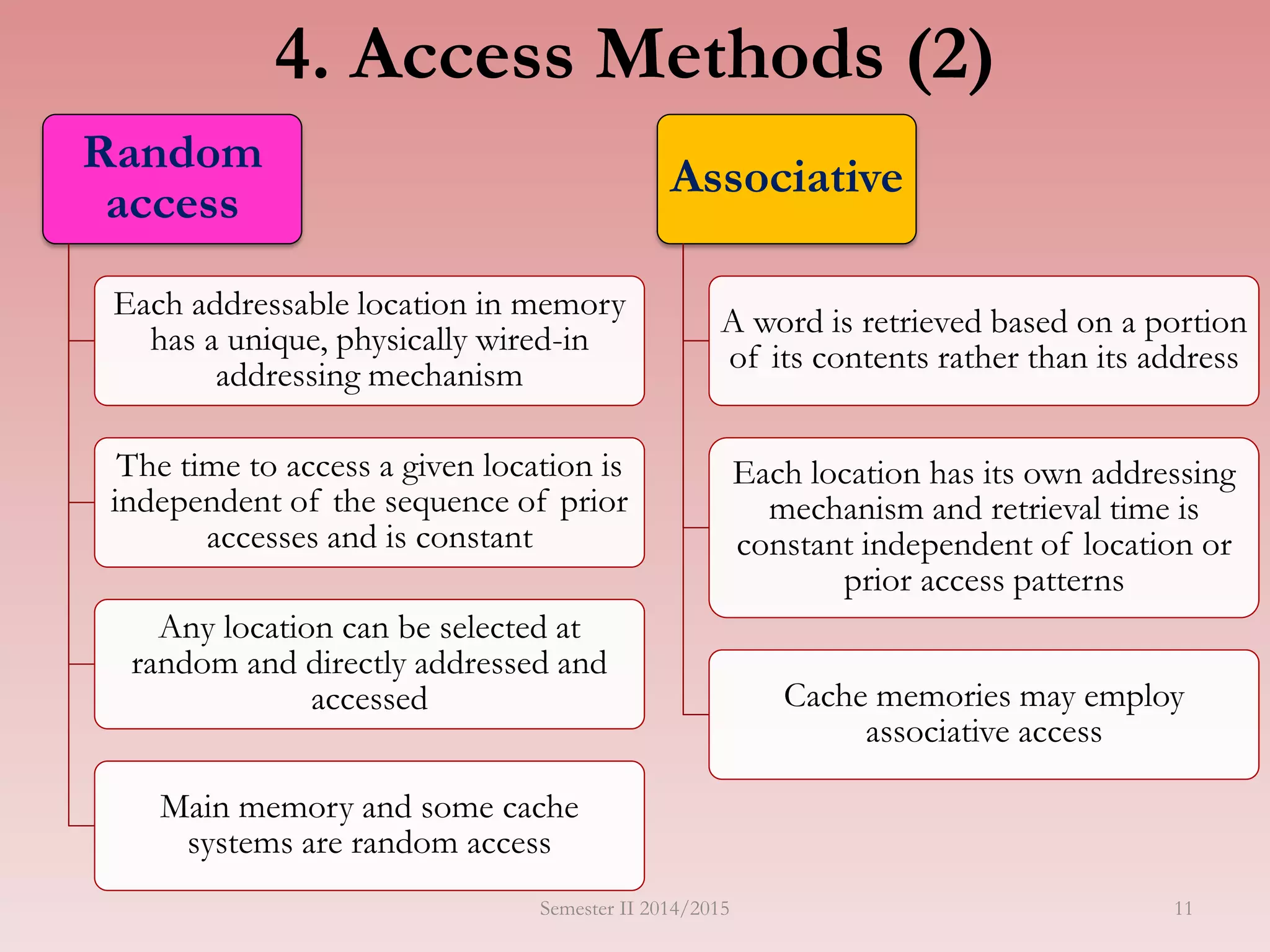 4. Access Methods (2)

Random access

Each addressable location in memory has a unique, physically wired-in addressing mechanism

The time to access a given location is independent of the sequence of prior accesses and is constant

Any location can be selected at random and directly addressed and accessed

Main memory and some cache systems are random access

Associative

A word is retrieved based on a portion of its contents rather than its address

Each location has its own addressing mechanism and retrieval time is constant independent of location or prior access patterns

Cache memories may employ associative access

Semester II 2014/2015

11